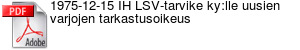 PDF
Adobe
1975-12-15 IH LSV-tarvike ky:lle uusien varjojen tarkastusoikeus